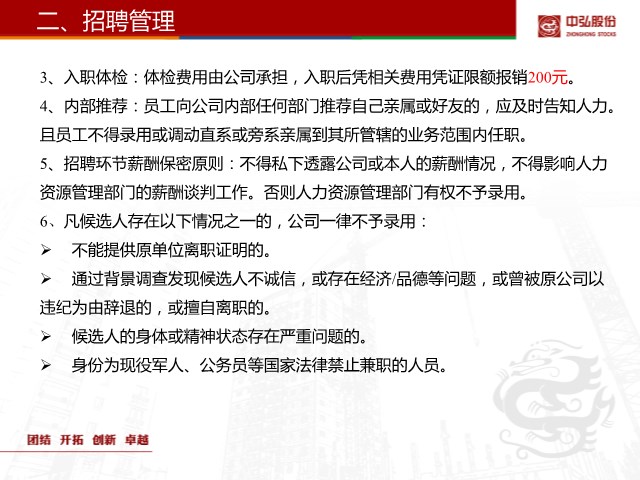 二、招聘管理

中弘股份
ZHONGHONG STOCKS

3、入职体检：体检费用由公司承担，入职后凭相关费用凭证限额报销200元。

4、内部推荐：员工向公司内部任何部门推荐自己亲属或好友的，应及时告知人力。且员工不得录用或调动直系或旁系亲属到其所管辖的业务范围内任职。

5、招聘环节薪酬保密原则：不得私下透露公司或本人的薪酬情况，不得影响人力资源管理部门的薪酬谈判工作。否则人力资源管理部门有权不予录用。

6、凡候选人存在以下情况之一的，公司一律不予录用：

➢ 不能提供原单位离职证明的。

➢ 通过背景调查发现候选人不诚信，或存在经济/品德等问题，或曾被原公司以违纪为由辞退的，或擅自离职的。

➢ 候选人的身体或精神状态存在严重问题的。

➢ 身份为现役军人、公务员等国家法律禁止兼职的人员。

团结 开拓 创新 卓越